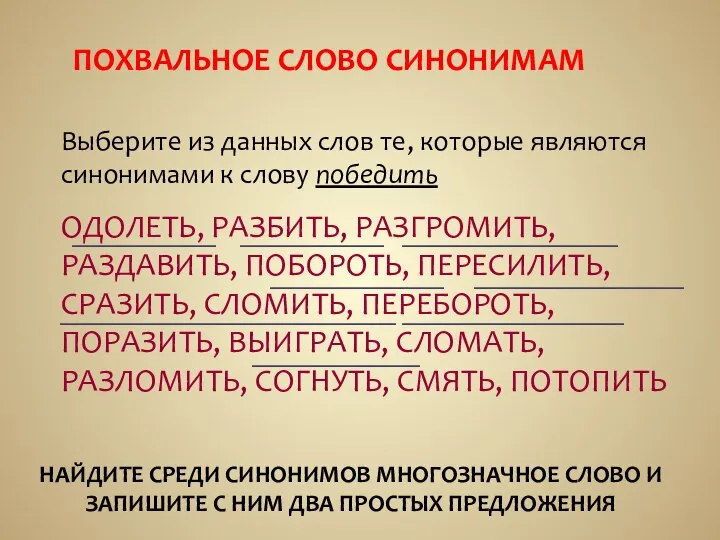 ПОХВАЛЬНОЕ СЛОВО СИНОНИМАМ

Выберите из данных слов те, которые являются синонимами к слову победить

ОДОЛЕТЬ, РАЗБИТЬ, РАЗГРОМИТЬ, РАЗДАВИТЬ, ПОБОРОТЬ, ПЕРЕСИЛИТЬ, СРАЗИТЬ, СЛОМИТЬ, ПЕРЕБОРОТЬ, ПОРАЗИТЬ, ВЫИГРАТЬ, СЛОМАТЬ, РАЗЛОМИТЬ, СОГНУТЬ, СМЯТЬ, ПОТОПИТЬ

НАЙДИТЕ СРЕДИ СИНОНИМОВ МНОГОЗНАЧНОЕ СЛОВО И ЗАПИШИТЕ С НИМ ДВА ПРОСТЫХ ПРЕДЛОЖЕНИЯ